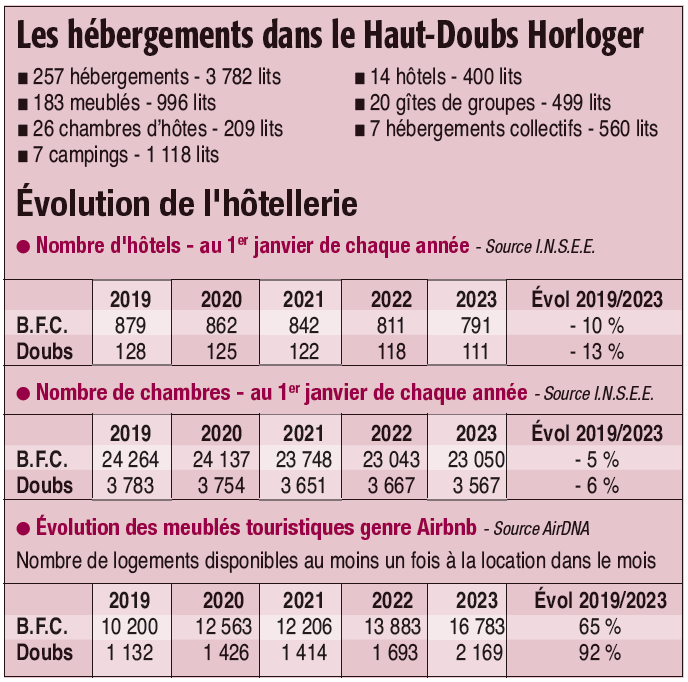 Les hébergements dans le Haut-Doubs Horloger

■ 257 hébergements - 3 782 lits
■ 183 meublés - 996 lits
■ 26 chambres d'hôtes - 209 lits
■ 7 campings - 1 118 lits

■ 14 hôtels - 400 lits
■ 20 gîtes de groupes - 499 lits
■ 7 hébergements collectifs - 560 lits

Évolution de l'hôtellerie

● Nombre d'hôtels - au 1$^{er}$ janvier de chaque année - Source I.N.S.E.E.

| | 2019 | 2020 | 2021 | 2022 | 2023 | Évol 2019/2023 |
|---|---|---|---|---|---|---|
| B.F.C. | 879 | 862 | 842 | 811 | 791 | - 10 % |
| Doubs | 128 | 125 | 122 | 118 | 111 | - 13 % |

● Nombre de chambres - au 1$^{er}$ janvier de chaque année - Source I.N.S.E.E.

| | 2019 | 2020 | 2021 | 2022 | 2023 | Évol 2019/2023 |
|---|---|---|---|---|---|---|
| B.F.C. | 24 264 | 24 137 | 23 748 | 23 043 | 23 050 | - 5 % |
| Doubs | 3 783 | 3 754 | 3 651 | 3 667 | 3 567 | - 6 % |

● Évolution des meublés touristiques genre Airbnb - Source AirDNA

Nombre de logements disponibles au moins un fois à la location dans le mois

| | 2019 | 2020 | 2021 | 2022 | 2023 | Évol 2019/2023 |
|---|---|---|---|---|---|---|
| B.F.C. | 10 200 | 12 563 | 12 206 | 13 883 | 16 783 | 65 % |
| Doubs | 1 132 | 1 426 | 1 414 | 1 693 | 2 169 | 92 % |